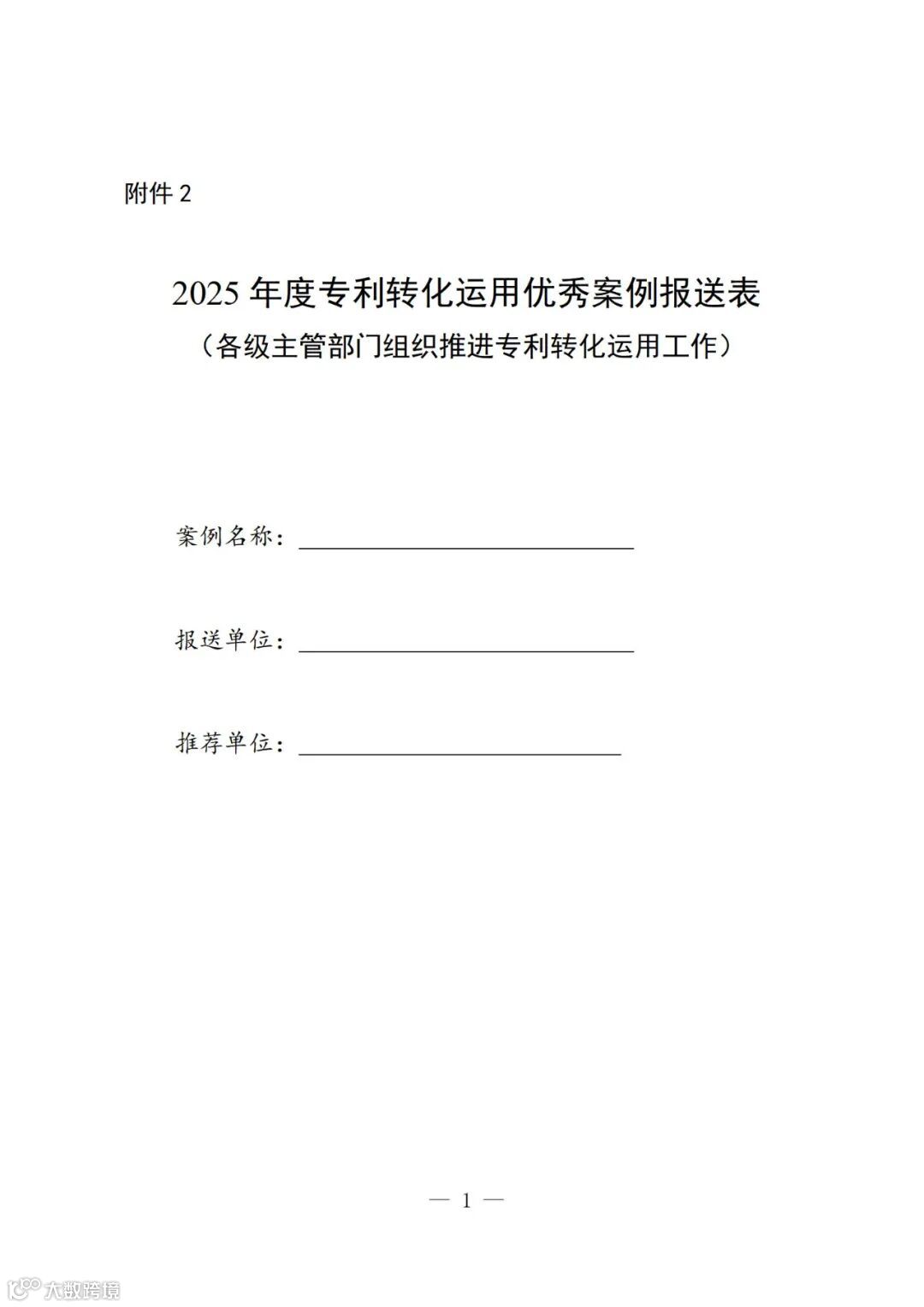 附件 2

2025 年度专利转化运用优秀案例报送表
（各级主管部门组织推进专利转化运用工作）

案例名称：

报送单位：

推荐单位：

— 1 —

大数跨境